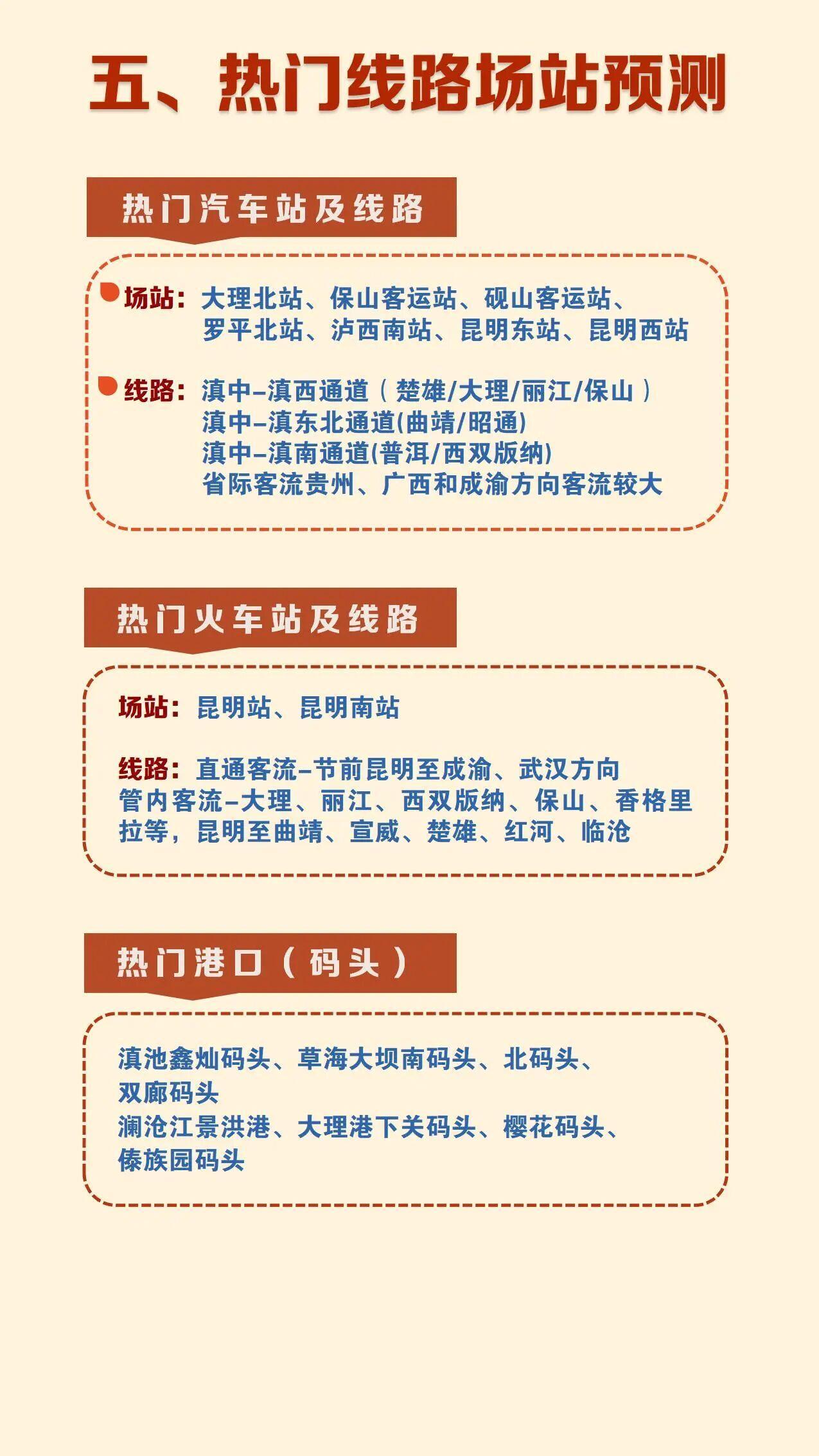 五、热门线路场站预测

热门汽车站及线路

场站：大理北站、保山客运站、砚山客运站、罗平北站、泸西南站、昆明东站、昆明西站

线路：滇中–滇西通道（楚雄/大理/丽江/保山）
滇中–滇东北通道(曲靖/昭通)
滇中–滇南通道(普洱/西双版纳)
省际客流贵州、广西和成渝方向客流较大

热门火车站及线路

场站：昆明站、昆明南站

线路：直通客流–节前昆明至成渝、武汉方向
管内客流–大理、丽江、西双版纳、保山、香格里拉等，昆明至曲靖、宣威、楚雄、红河、临沧

热门港口（码头）

滇池鑫灿码头、草海大坝南码头、北码头、双廊码头
澜沧江景洪港、大理港下关码头、樱花码头、傣族园码头